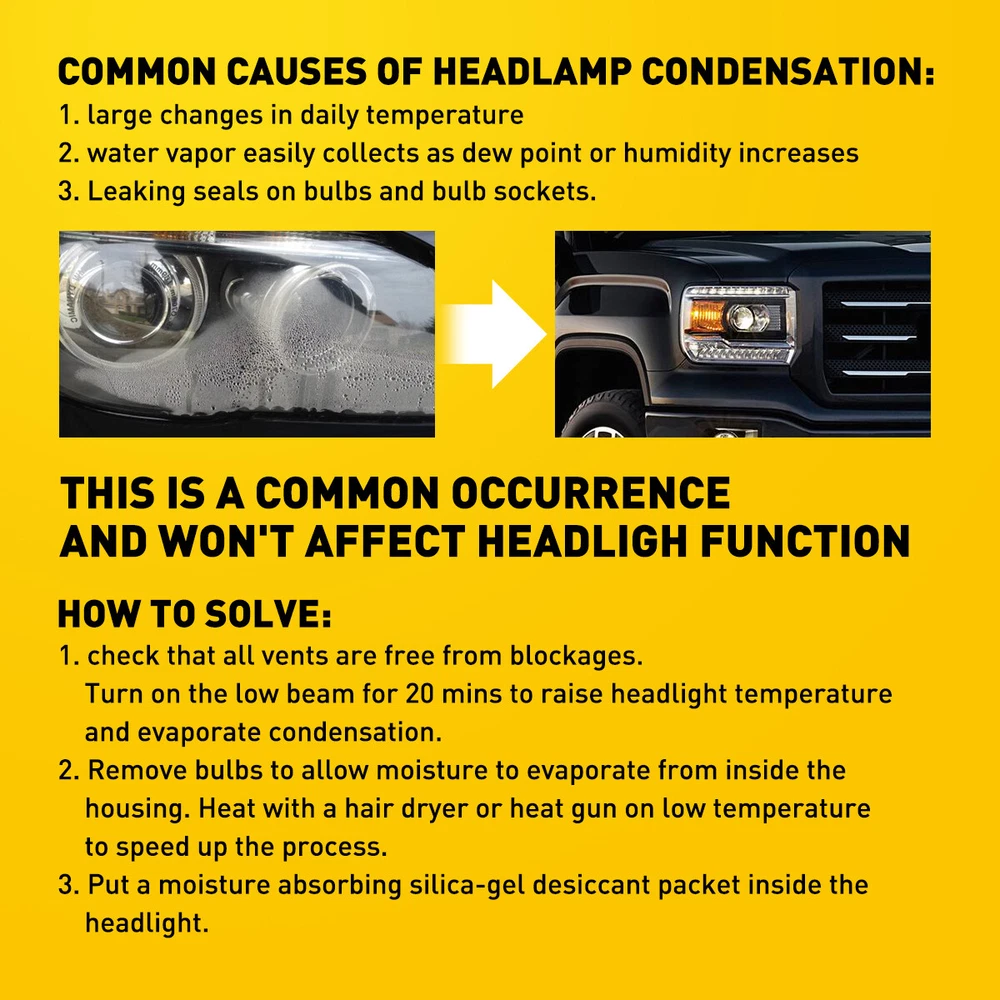 COMMON CAUSES OF HEADLAMP CONDENSATION:
1. large changes in daily temperature
2. water vapor easily collects as dew point or humidity increases
3. Leaking seals on bulbs and bulb sockets.

THIS IS A COMMON OCCURRENCE AND WON'T AFFECT HEADLIGH FUNCTION

HOW TO SOLVE:
1. check that all vents are free from blockages. Turn on the low beam for 20 mins to raise headlight temperature and evaporate condensation.
2. Remove bulbs to allow moisture to evaporate from inside the housing. Heat with a hair dryer or heat gun on low temperature to speed up the process.
3. Put a moisture absorbing silica-gel desiccant packet inside the headlight.